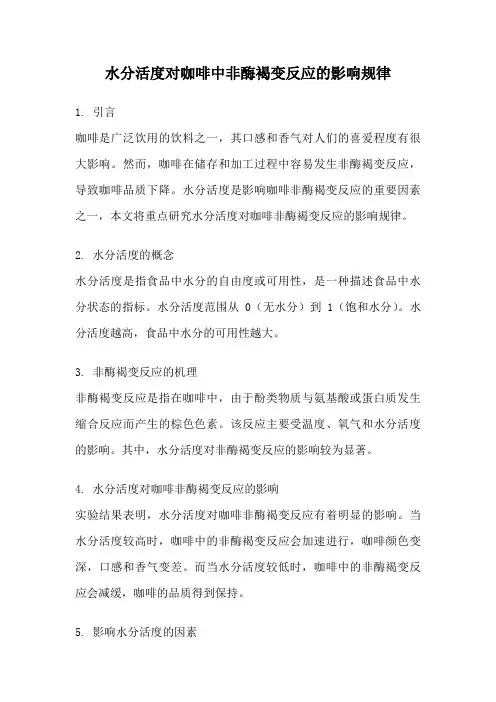 水分活度对咖啡中非酶褐变反应的影响规律

1. 引言

咖啡是广泛饮用的饮料之一，其口感和香气对人们的喜爱程度有很大影响。然而，咖啡在储存和加工过程中容易发生非酶褐变反应，导致咖啡品质下降。水分活度是影响咖啡非酶褐变反应的重要因素之一，本文将重点研究水分活度对咖啡非酶褐变反应的影响规律。

2. 水分活度的概念

水分活度是指食品中水分的自由度或可用性，是一种描述食品中水分状态的指标。水分活度范围从 0（无水分）到 1（饱和水分）。水分活度越高，食品中水分的可用性越大。

3. 非酶褐变反应的机理

非酶褐变反应是指在咖啡中，由于酚类物质与氨基酸或蛋白质发生缩合反应而产生的棕色色素。该反应主要受温度、氧气和水分活度的影响。其中，水分活度对非酶褐变反应的影响较为显著。

4. 水分活度对咖啡非酶褐变反应的影响

实验结果表明，水分活度对咖啡非酶褐变反应有着明显的影响。当水分活度较高时，咖啡中的非酶褐变反应会加速进行，咖啡颜色变深，口感和香气变差。而当水分活度较低时，咖啡中的非酶褐变反应会减缓，咖啡的品质得到保持。

5. 影响水分活度的因素